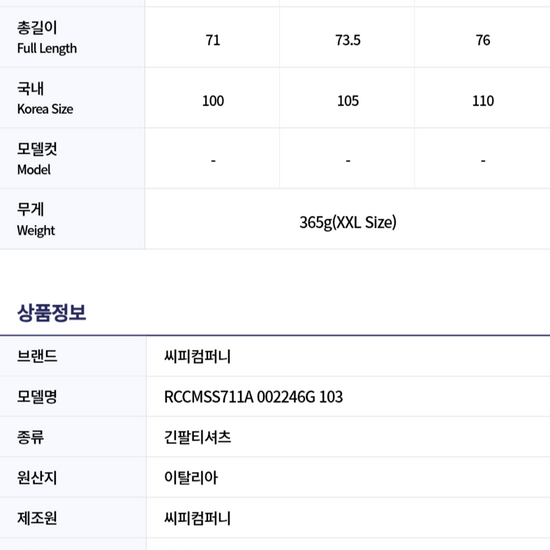 | 총길이 Full Length | 71 | 73.5 | 76 |
|---|---|---|---|
| 국내 Korea Size | 100 | 105 | 110 |
| 모델컷 Model | - | - | - |
| 무게 Weight | 365g(XXL Size) | | |

상품정보

브랜드 씨피컴퍼니
모델명 RCCMSS711A 002246G 103
종류 긴팔티셔츠
원산지 이탈리아
제조원 씨피컴퍼니